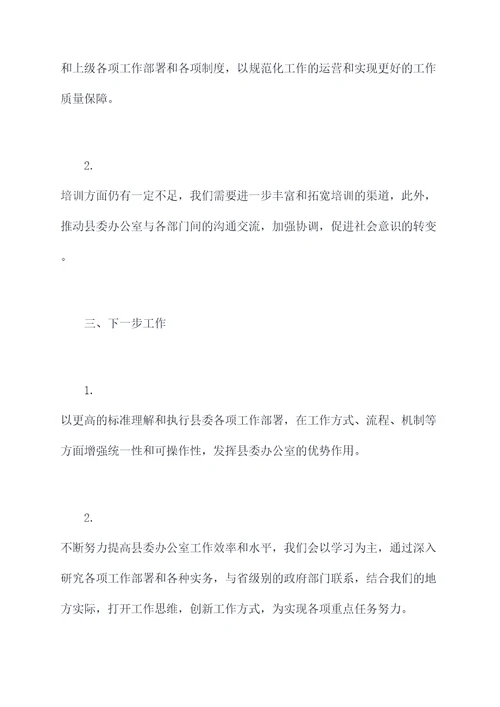 和上级各项工作部署和各项制度，以规范化工作的运营和实现更好的工作质量保障。

2.

培训方面仍有一定不足，我们需要进一步丰富和拓宽培训的渠道，此外，推动县委办公室与各部门间的沟通交流，加强协调，促进社会意识的转变。

三、下一步工作

1.

以更高的标准理解和执行县委各项工作部署，在工作方式、流程、机制等方面增强统一性和可操作性，发挥县委办公室的优势作用。

2.

不断努力提高县委办公室工作效率和水平，我们会以学习为主，通过深入研究各项工作部署和各种实务，与省级别的政府部门联系，结合我们的地方实际，打开工作思维，创新工作方式，为实现各项重点任务努力。